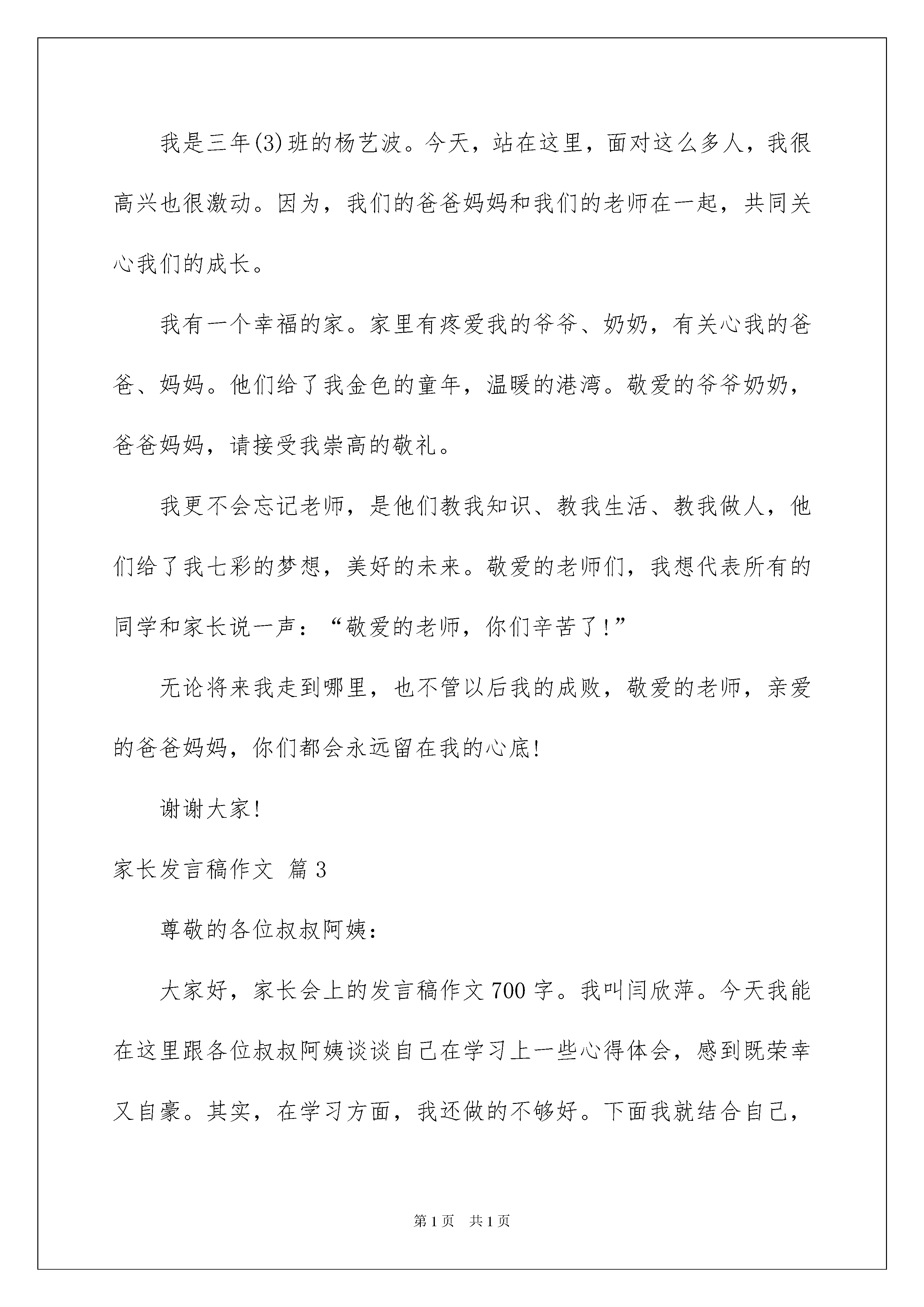 我是三年(3)班的杨艺波。今天，站在这里，面对这么多人，我很高兴也很激动。因为，我们的爸爸妈妈和我们的老师在一起，共同关心我们的成长。

我有一个幸福的家。家里有疼爱我的爷爷、奶奶，有关心我的爸爸、妈妈。他们给了我金色的童年，温暖的港湾。敬爱的爷爷奶奶，爸爸妈妈，请接受我崇高的敬礼。

我更不会忘记老师，是他们教我知识、教我生活、教我做人，他们给了我七彩的梦想，美好的未来。敬爱的老师们，我想代表所有的同学和家长说一声：“敬爱的老师，你们辛苦了!”

无论将来我走到哪里，也不管以后我的成败，敬爱的老师，亲爱的爸爸妈妈，你们都会永远留在我的心底!

谢谢大家!

家长发言稿作文 篇3

尊敬的各位叔叔阿姨：

大家好，家长会上的发言稿作文700字。我叫闫欣萍。今天我能在这里跟各位叔叔阿姨谈谈自己在学习上一些心得体会，感到既荣幸又自豪。其实，在学习方面，我还做的不够好。下面我就结合自己，

第1页 共1页